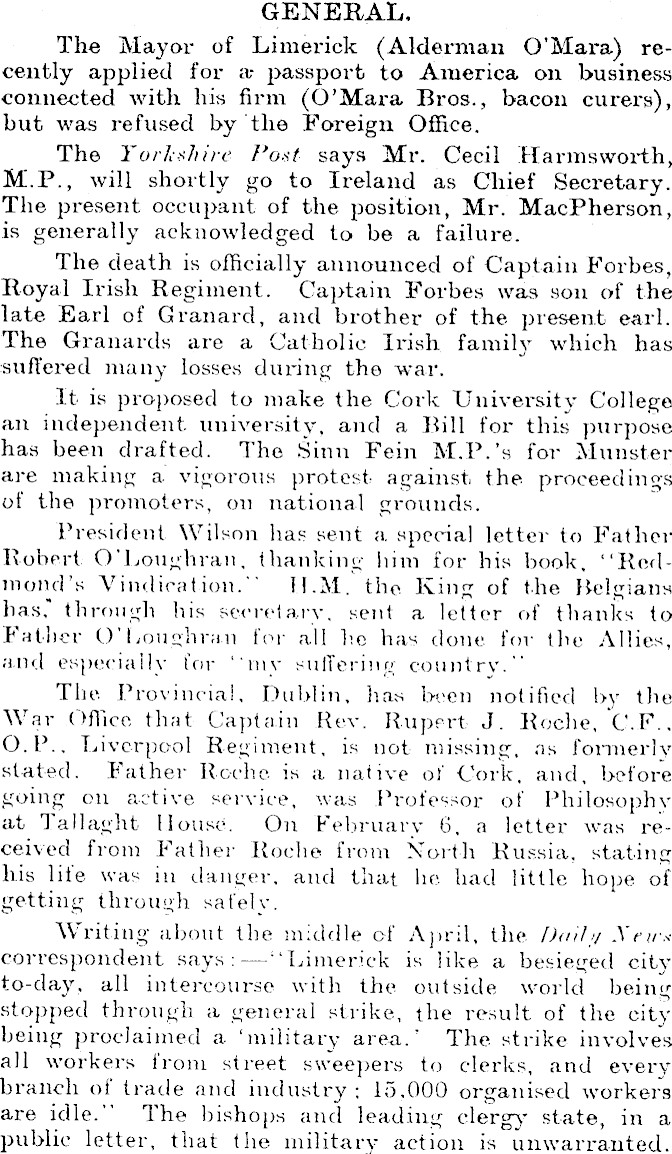 GENERAL.

The Mayor of Limerick (Alderman O'Mara) recently applied for a passport to America on business connected with his firm (O'Mara Bros., bacon curers), but was refused by the Foreign Office.

The Yorkshire Post says Mr. Cecil Harmsworth, M.P., will shortly go to Ireland as Chief Secretary. The present occupant of the position, Mr. MacPherson, is generally acknowledged to be a failure.

The death is officially announced of Captain Forbes, Royal Irish Regiment. Captain Forbes was son of the late Earl of Granard, and brother of the present earl. The Granards are a Catholic Irish family which has suffered many losses during the war.

It is proposed to make the Cork University College an independent university, and a Bill for this purpose has been drafted. The Sinn Fein M.P.'s for Munster are making a vigorous protest against the proceedings of the promoters, on national grounds.

President Wilson has sent a special letter to Father Robert O'Loughran, thanking him for his book, "Redmond's Vindication." H.M. the King of the Belgians has, through his secretary, sent a letter of thanks to Father O'Loughran for all he has done for the Allies, and especially for "my suffering country."

The Provincial, Dublin, has been notified by the War Office that Captain Rev. Rupert J. Roche, C.F., O.P., Liverpool Regiment, is not missing, as formerly stated. Father Roche is a native of Cork, and, before going on active service, was Professor of Philosophy at Tallaght House. On February 6, a letter was received from Father Roche from North Russia, stating his life was in danger, and that he had little hope of getting through safely.

Writing about the middle of April, the Daily News correspondent says:—"Limerick is like a besieged city to-day, all intercourse with the outside world being stopped through a general strike, the result of the city being proclaimed a 'military area.' The strike involves all workers from street sweepers to clerks, and every branch of trade and industry; 15,000 organised workers are idle." The bishops and leading clergy state, in a public letter, that the military action is unwarranted.